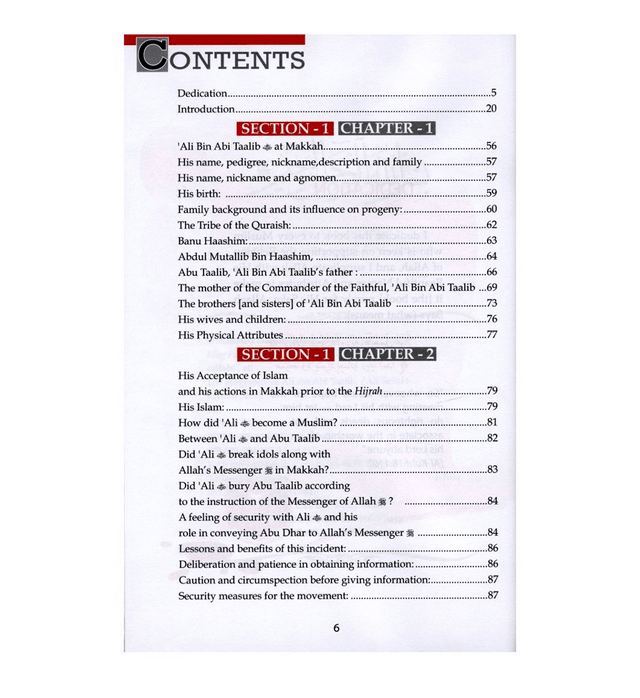 CONTENTS

Dedication 5
Introduction 20

SECTION - 1 CHAPTER - 1

'Ali Bin Abi Taalib at Makkah 56
His name, pedigree, nickname,description and family 57
His name, nickname and agnomen 57
His birth: 59
Family background and its influence on progeny: 60
The Tribe of the Quraish: 62
Banu Haashim: 63
Abdul Mutallib Bin Haashim, 64
Abu Taalib, 'Ali Bin Abi Taalib's father : 66
The mother of the Commander of the Faithful, 'Ali Bin Abi Taalib 69
The brothers [and sisters] of 'Ali Bin Abi Taalib 73
His wives and children: 76
His Physical Attributes 77

SECTION - 1 CHAPTER - 2

His Acceptance of Islam
and his actions in Makkah prior to the Hijrah 79
His Islam: 79
How did 'Ali become a Muslim? 81
Between 'Ali and Abu Taalib 82
Did 'Ali break idols along with
Allah's Messenger in Makkah? 83
Did 'Ali bury Abu Taalib according
to the instruction of the Messenger of Allah ? 84
A feeling of security with Ali and his
role in conveying Abu Dhar to Allah's Messenger 84
Lessons and benefits of this incident: 86
Deliberation and patience in obtaining information: 86
Caution and circumspection before giving information: 87
Security measures for the movement: 87

6